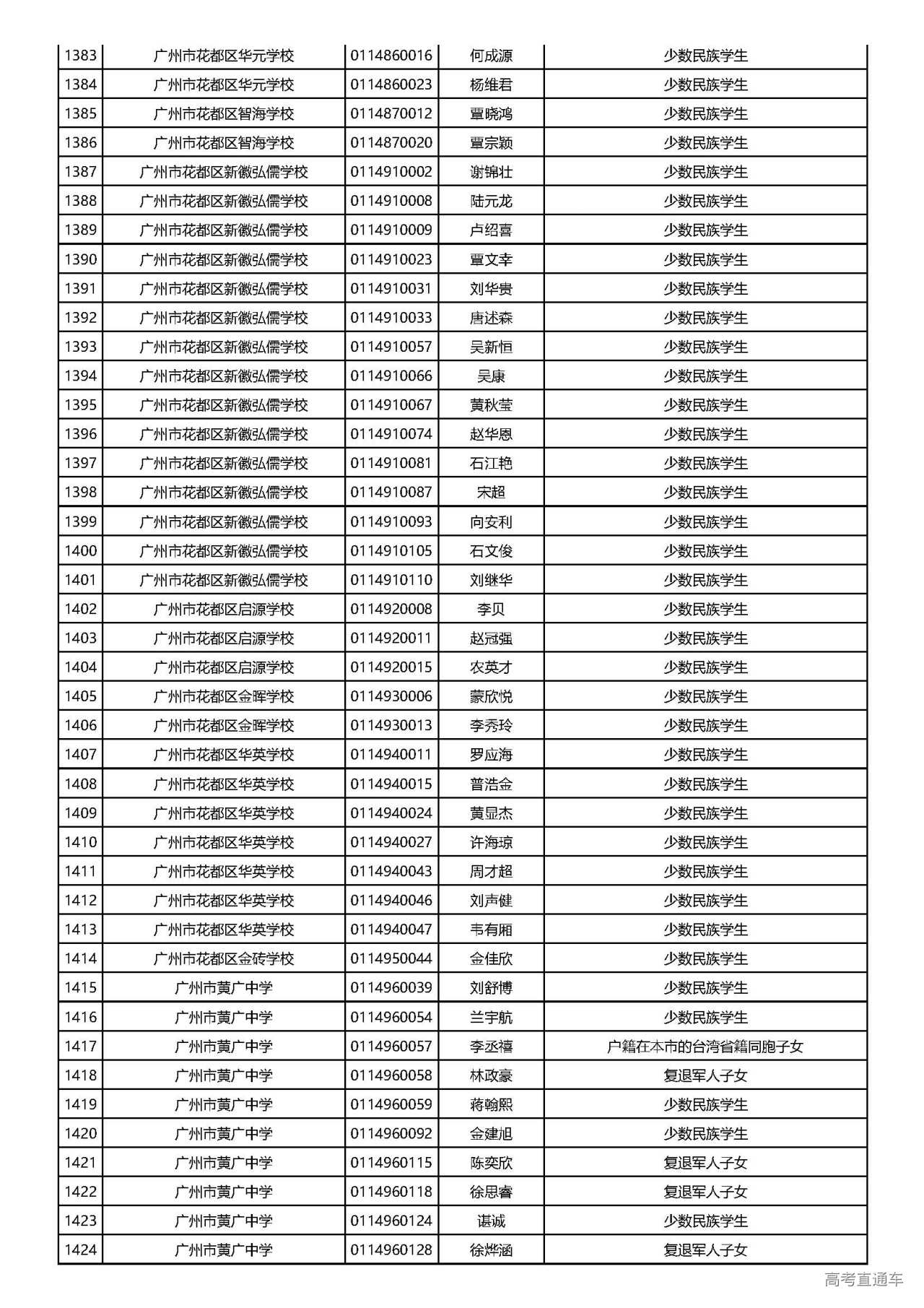 | 1383 | 广州市花都区华元学校 | 0114860016 | 何成源 | 少数民族学生 |
|---|---|---|---|---|
| 1384 | 广州市花都区华元学校 | 0114860023 | 杨维君 | 少数民族学生 |
| 1385 | 广州市花都区智海学校 | 0114870012 | 覃晓鸿 | 少数民族学生 |
| 1386 | 广州市花都区智海学校 | 0114870020 | 覃宗颖 | 少数民族学生 |
| 1387 | 广州市花都区新徽弘儒学校 | 0114910002 | 谢锦壮 | 少数民族学生 |
| 1388 | 广州市花都区新徽弘儒学校 | 0114910008 | 陆元龙 | 少数民族学生 |
| 1389 | 广州市花都区新徽弘儒学校 | 0114910009 | 卢绍喜 | 少数民族学生 |
| 1390 | 广州市花都区新徽弘儒学校 | 0114910023 | 覃文幸 | 少数民族学生 |
| 1391 | 广州市花都区新徽弘儒学校 | 0114910031 | 刘华贵 | 少数民族学生 |
| 1392 | 广州市花都区新徽弘儒学校 | 0114910033 | 唐述森 | 少数民族学生 |
| 1393 | 广州市花都区新徽弘儒学校 | 0114910057 | 吴新恒 | 少数民族学生 |
| 1394 | 广州市花都区新徽弘儒学校 | 0114910066 | 吴康 | 少数民族学生 |
| 1395 | 广州市花都区新徽弘儒学校 | 0114910067 | 黄秋莹 | 少数民族学生 |
| 1396 | 广州市花都区新徽弘儒学校 | 0114910074 | 赵华恩 | 少数民族学生 |
| 1397 | 广州市花都区新徽弘儒学校 | 0114910081 | 石江艳 | 少数民族学生 |
| 1398 | 广州市花都区新徽弘儒学校 | 0114910087 | 宋超 | 少数民族学生 |
| 1399 | 广州市花都区新徽弘儒学校 | 0114910093 | 向安利 | 少数民族学生 |
| 1400 | 广州市花都区新徽弘儒学校 | 0114910105 | 石文俊 | 少数民族学生 |
| 1401 | 广州市花都区新徽弘儒学校 | 0114910110 | 刘继华 | 少数民族学生 |
| 1402 | 广州市花都区启源学校 | 0114920008 | 李贝 | 少数民族学生 |
| 1403 | 广州市花都区启源学校 | 0114920011 | 赵冠强 | 少数民族学生 |
| 1404 | 广州市花都区启源学校 | 0114920015 | 农英才 | 少数民族学生 |
| 1405 | 广州市花都区金晖学校 | 0114930006 | 蒙欣悦 | 少数民族学生 |
| 1406 | 广州市花都区金晖学校 | 0114930013 | 李秀玲 | 少数民族学生 |
| 1407 | 广州市花都区华英学校 | 0114940011 | 罗应海 | 少数民族学生 |
| 1408 | 广州市花都区华英学校 | 0114940015 | 普浩金 | 少数民族学生 |
| 1409 | 广州市花都区华英学校 | 0114940024 | 黄显杰 | 少数民族学生 |
| 1410 | 广州市花都区华英学校 | 0114940027 | 许海琼 | 少数民族学生 |
| 1411 | 广州市花都区华英学校 | 0114940043 | 周才超 | 少数民族学生 |
| 1412 | 广州市花都区华英学校 | 0114940046 | 刘声健 | 少数民族学生 |
| 1413 | 广州市花都区华英学校 | 0114940047 | 韦有厢 | 少数民族学生 |
| 1414 | 广州市花都区金砖学校 | 0114950044 | 金佳欣 | 少数民族学生 |
| 1415 | 广州市黄广中学 | 0114960039 | 刘舒博 | 少数民族学生 |
| 1416 | 广州市黄广中学 | 0114960054 | 兰宇航 | 少数民族学生 |
| 1417 | 广州市黄广中学 | 0114960057 | 李丞禧 | 户籍在本市的台湾省籍同胞子女 |
| 1418 | 广州市黄广中学 | 0114960058 | 林政豪 | 复退军人子女 |
| 1419 | 广州市黄广中学 | 0114960059 | 蒋翰熙 | 少数民族学生 |
| 1420 | 广州市黄广中学 | 0114960092 | 金建旭 | 少数民族学生 |
| 1421 | 广州市黄广中学 | 0114960115 | 陈奕欣 | 复退军人子女 |
| 1422 | 广州市黄广中学 | 0114960118 | 徐思睿 | 复退军人子女 |
| 1423 | 广州市黄广中学 | 0114960124 | 谌诚 | 少数民族学生 |
| 1424 | 广州市黄广中学 | 0114960128 | 徐烨涵 | 复退军人子女 |

高考直通车